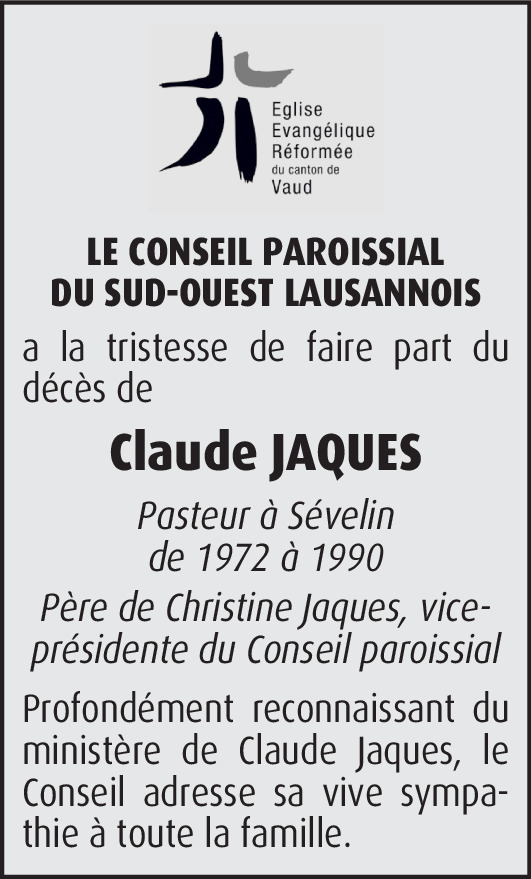 Eglise
Evangélique
Réformée
du canton de
Vaud

LE CONSEIL PAROISSIAL
DU SUD-OUEST LAUSANNOIS

a la tristesse de faire part du décès de

Claude JAQUES

Pasteur à Sévelin
de 1972 à 1990

Père de Christine Jaques, vice-présidente du Conseil paroissial

Profondément reconnaissant du ministère de Claude Jaques, le Conseil adresse sa vive sympathie à toute la famille.